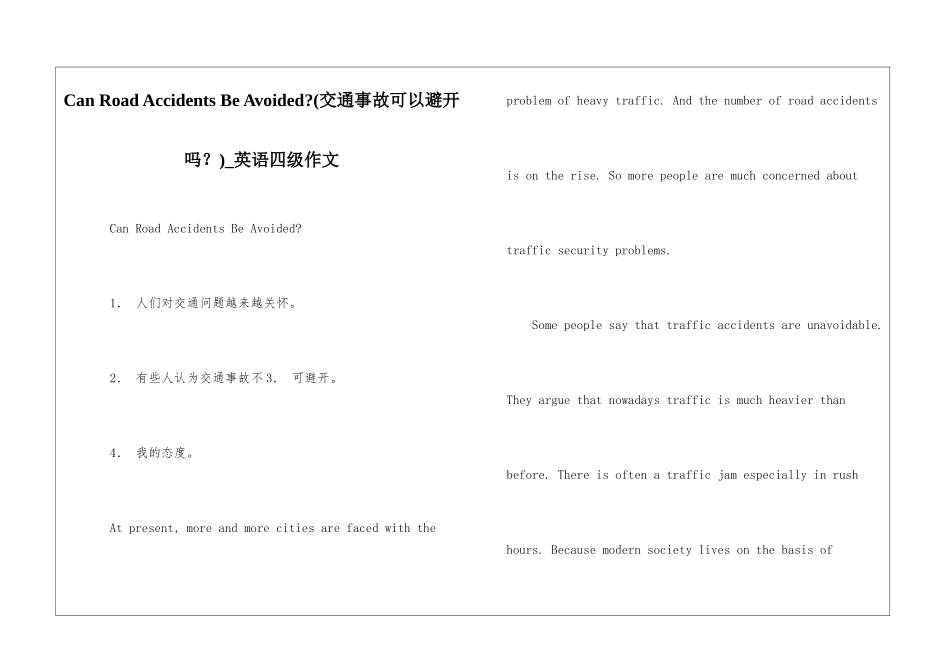 Can Road Accidents Be Avoided?(交通事故可以避开吗？)_英语四级作文

Can Road Accidents Be Avoided?

1. 人们对交通问题越来越关怀。

2. 有些人认为交通事故不3. 可避开。

4. 我的态度。

At present, more and more cities are faced with the problem of heavy traffic. And the number of road accidents is on the rise. So more people are much concerned about traffic security problems.

Some people say that traffic accidents are unavoidable. They argue that nowadays traffic is much heavier than before. There is often a traffic jam especially in rush hours. Because modern society lives on the basis of